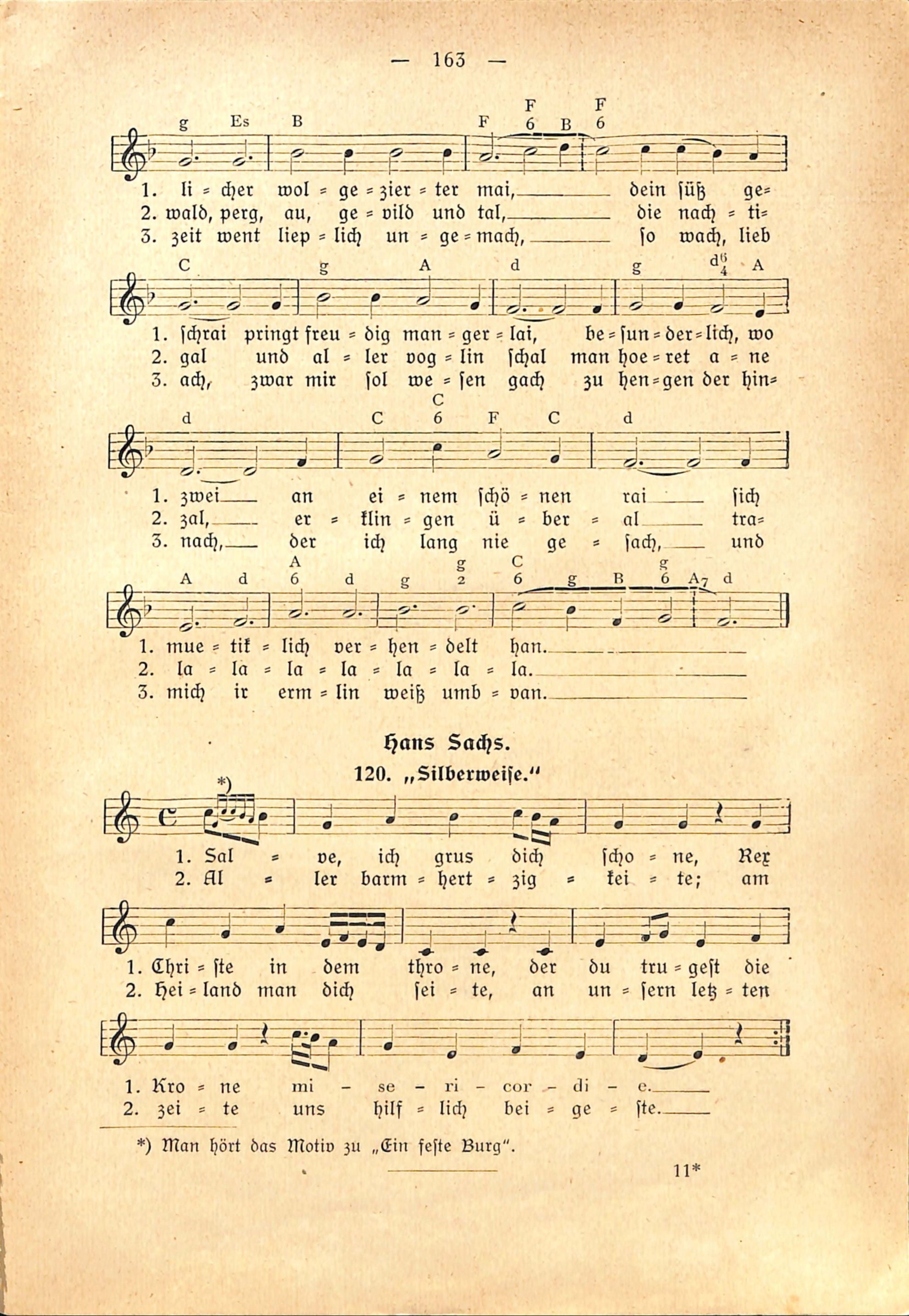 — 163 —

g Es B F F 6 B F 6

1. li = cher wol = ge = zier = ter mai, dein süß ge=
2. wald, perg, au, ge = vild und tal, die nach = ti=
3. zeit went liep = lich un = ge = mach, so wach, lieb

C g A d g $d^6_4$ A

1. schrai pringt freu = dig man = ger = lai, be = sun = der = lich, wo
2. gal und al = ler vog = lin schal man hoe = ret a = ne
3. ach, zwar mir sol we = sen gach zu hen = gen der hin=

d C C 6 F C d

1. zwei an ei = nem schö = nen rai sich
2. zal, er = klin = gen ü = ber = al tra=
3. nach, der ich lang nie ge = sach, und

A d A 6 d g g 2 C 6 g B g 6 $A_7$ d

1. mue = tik = lich ver = hen = delt han.
2. la = la = la = la = la = la = la.
3. mich ir erm = lin weiß umb = van.

Hans Sachs.

120. „Silberweise."

*)

1. Sal = ve, ich grus dich scho = ne, Rex
2. Al = ler barm = hert = zig = kei = te; am

1. Chri = ste in dem thro = ne, der du tru = gest die
2. Hei = land man dich sei = te, an un = sern letz = ten

1. Kro = ne mi - se - ri - cor - di - e.
2. zei = te uns hilf = lich bei = ge = ste.

*) Man hört das Motiv zu „Ein feste Burg".

11*